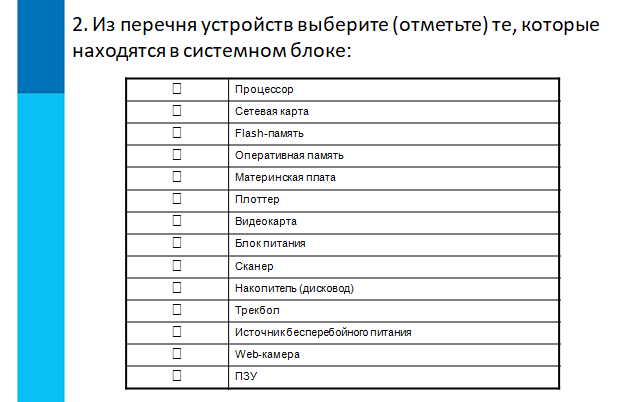 2. Из перечня устройств выберите (отметьте) те, которые находятся в системном блоке:

| | |
|---|---|
| ☐ | Процессор |
| ☐ | Сетевая карта |
| ☐ | Flash-память |
| ☐ | Оперативная память |
| ☐ | Материнская плата |
| ☐ | Плоттер |
| ☐ | Видеокарта |
| ☐ | Блок питания |
| ☐ | Сканер |
| ☐ | Накопитель (дисковод) |
| ☐ | Трекбол |
| ☐ | Источник бесперебойного питания |
| ☐ | Web-камера |
| ☐ | ПЗУ |